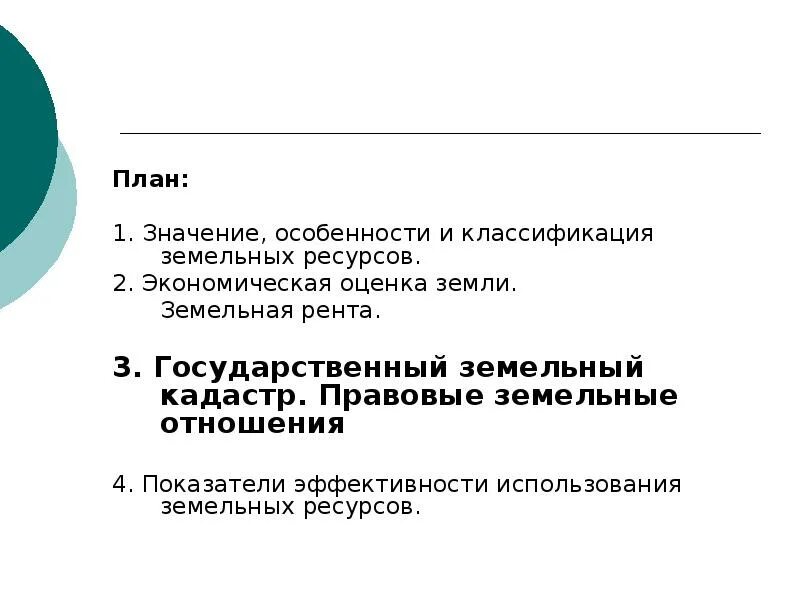 План:

1. Значение, особенности и классификация земельных ресурсов.
2. Экономическая оценка земли.
Земельная рента.

3. Государственный земельный кадастр. Правовые земельные отношения

4. Показатели эффективности использования земельных ресурсов.